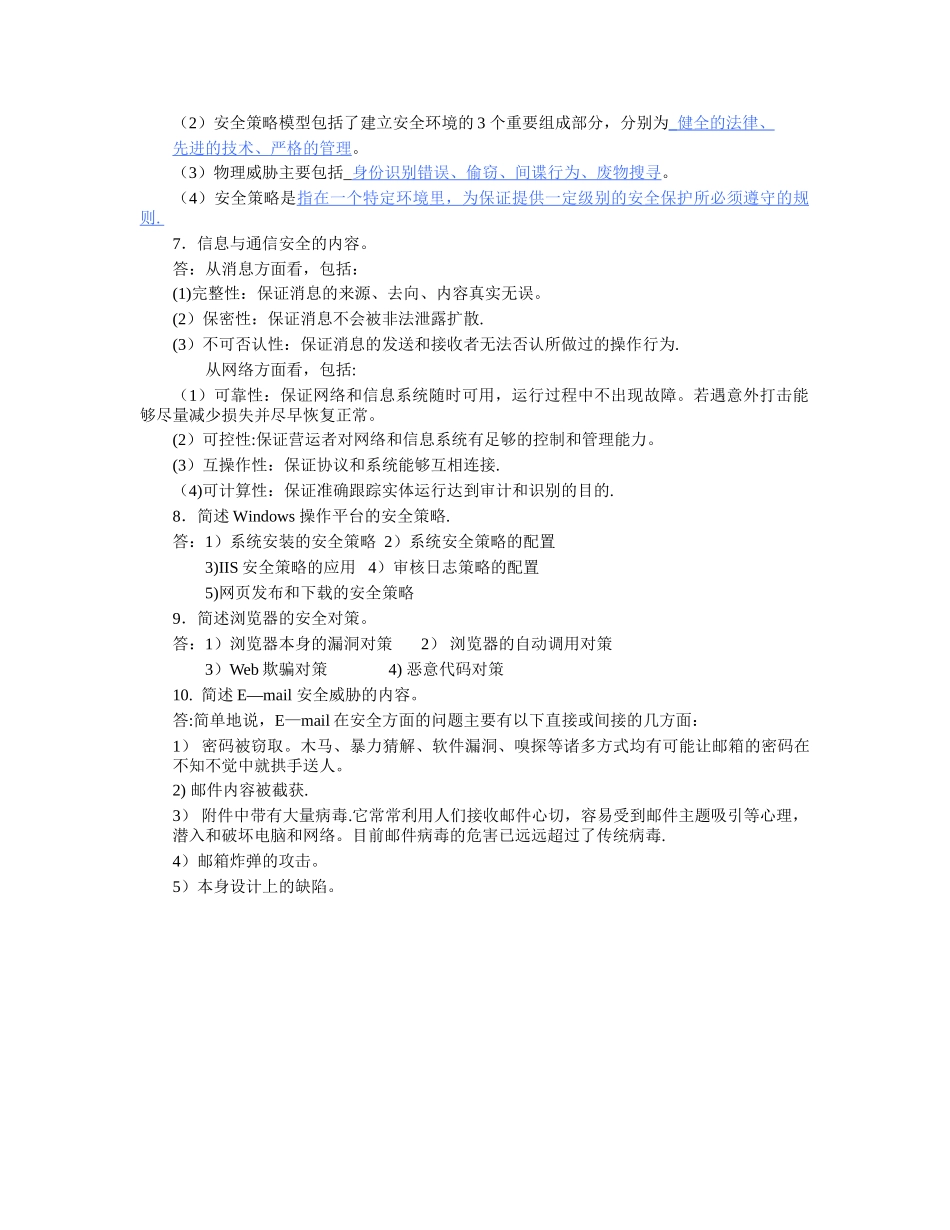 （2）安全策略模型包括了建立安全环境的 3 个重要组成部分，分别为 健全的法律、先进的技术、严格的管理。

（3）物理威胁主要包括 身份识别错误、偷窃、间谍行为、废物搜寻。

（4）安全策略是指在一个特定环境里，为保证提供一定级别的安全保护所必须遵守的规则.

7．信息与通信安全的内容。

答：从消息方面看，包括：

(1)完整性：保证消息的来源、去向、内容真实无误。

(2）保密性：保证消息不会被非法泄露扩散.

(3）不可否认性：保证消息的发送和接收者无法否认所做过的操作行为.

从网络方面看，包括:

（1）可靠性：保证网络和信息系统随时可用，运行过程中不出现故障。若遇意外打击能够尽量减少损失并尽早恢复正常。

(2）可控性:保证营运者对网络和信息系统有足够的控制和管理能力。

(3）互操作性：保证协议和系统能够互相连接.

（4)可计算性：保证准确跟踪实体运行达到审计和识别的目的.

8．简述 Windows 操作平台的安全策略.

答：1）系统安装的安全策略 2）系统安全策略的配置

3)IIS 安全策略的应用 4）审核日志策略的配置

5)网页发布和下载的安全策略

9．简述浏览器的安全对策。

答：1）浏览器本身的漏洞对策 2） 浏览器的自动调用对策

3）Web 欺骗对策 4) 恶意代码对策

10. 简述 E—mail 安全威胁的内容。

答:简单地说，E—mail 在安全方面的问题主要有以下直接或间接的几方面：

1） 密码被窃取。木马、暴力猜解、软件漏洞、嗅探等诸多方式均有可能让邮箱的密码在不知不觉中就拱手送人。

2) 邮件内容被截获.

3） 附件中带有大量病毒.它常常利用人们接收邮件心切，容易受到邮件主题吸引等心理，潜入和破坏电脑和网络。目前邮件病毒的危害已远远超过了传统病毒.

4）邮箱炸弹的攻击。

5）本身设计上的缺陷。